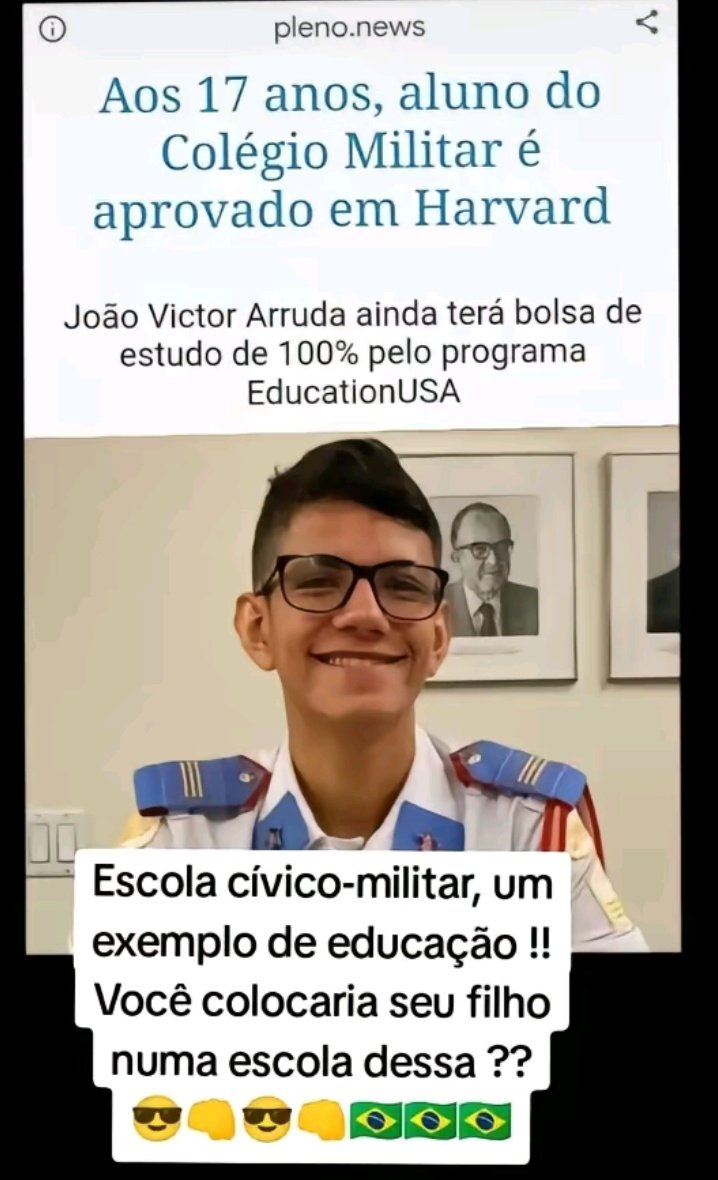 pleno.news

Aos 17 anos, aluno do Colégio Militar é aprovado em Harvard

João Victor Arruda ainda terá bolsa de estudo de 100% pelo programa EducationUSA

Escola cívico-militar, um exemplo de educação !! Você colocaria seu filho numa escola dessa ??
😎👊😎👊🇧🇷🇧🇷🇧🇷